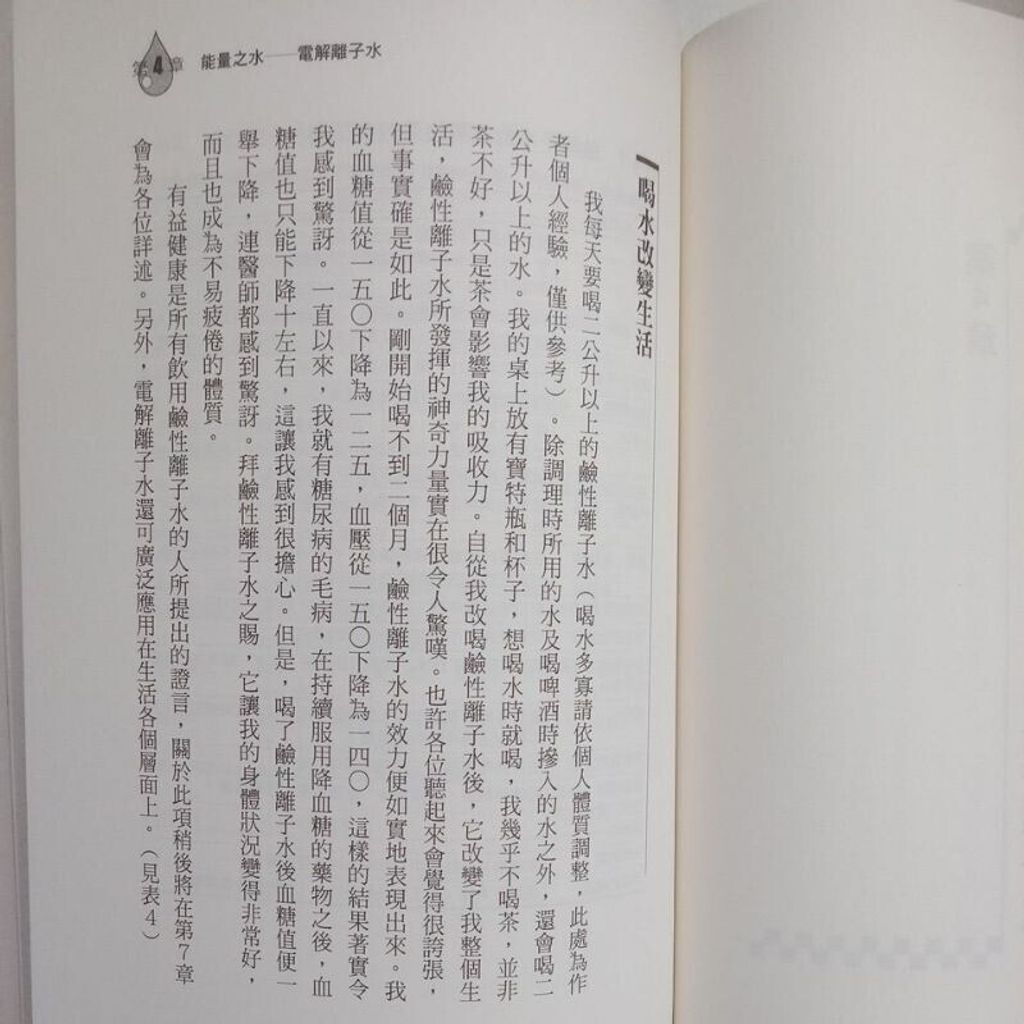 第4章　能量之水——電解離子水

喝水改變生活

我每天要喝二公升以上的鹼性離子水（喝水多寡請依個人體質調整，此處為作者個人經驗，僅供參考）。除調理時所用的水及喝啤酒時摻入的水之外，還會喝二公升以上的水。我的桌上放有寶特瓶和杯子，想喝水時就喝，我幾乎不喝茶，並非茶不好，只是茶會影響我的吸收力。自從我改喝鹼性離子水後，它改變了我整個生活，鹼性離子水所發揮的神奇力量實在很令人驚嘆。也許各位聽起來會覺得很誇張，但事實確是如此。剛開始喝不到二個月，鹼性離子水的效力便如實地表現出來。我的血糖值從一五〇下降為一二五，血壓從一五〇下降為一四〇，這樣的結果著實令我感到驚訝。一直以來，我就有糖尿病的毛病，在持續服用降血糖的藥物之後，血糖值也只能下降十左右，這讓我感到很擔心。但是，喝了鹼性離子水後血糖值便一舉下降，連醫師都感到驚訝。拜鹼性離子水之賜，它讓我的身體狀況變得非常好，而且也成為不易疲倦的體質。

有益健康是所有飲用鹼性離子水的人所提出的證言，關於此項稍後將在第7章會為各位詳述。另外，電解離子水還可廣泛應用在生活各個層面上。（見表4）